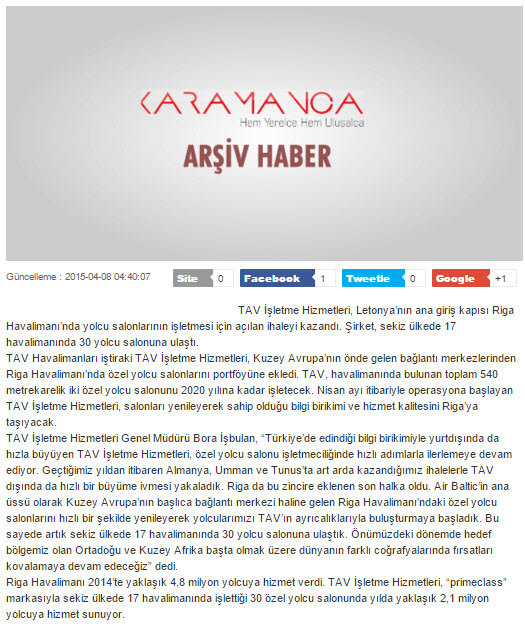 KARAMANCA
Hem Yerelce Hem Ulusalca
ARŞİV HABER

Güncelleme : 2015-04-08 04:40:07

Site 0 Facebook 1 Tweetle 0 Google +1

TAV İşletme Hizmetleri, Letonya'nın ana giriş kapısı Riga Havalimanı'nda yolcu salonlarının işletmesi için açılan ihaleyi kazandı. Şirket, sekiz ülkede 17 havalimanında 30 yolcu salonuna ulaştı.
TAV Havalimanları iştiraki TAV İşletme Hizmetleri, Kuzey Avrupa'nın önde gelen bağlantı merkezlerinden Riga Havalimanı'nda özel yolcu salonlarını portföyüne ekledi. TAV, havalimanında bulunan toplam 540 metrekarelik iki özel yolcu salonunu 2020 yılına kadar işletecek. Nisan ayı itibariyle operasyona başlayan TAV İşletme Hizmetleri, salonları yenileyerek sahip olduğu bilgi birikimi ve hizmet kalitesini Riga'ya taşıyacak.
TAV İşletme Hizmetleri Genel Müdürü Bora İşbulan, "Türkiye'de edindiği bilgi birikimiyle yurtdışında da hızla büyüyen TAV İşletme Hizmetleri, özel yolcu salonu işletmeciliğinde hızlı adımlarla ilerlemeye devam ediyor. Geçtiğimiz yıldan itibaren Almanya, Umman ve Tunus'ta art arda kazandığımız ihalelerle TAV dışında da hızlı bir büyüme ivmesi yakaladık. Riga da bu zincire eklenen son halka oldu. Air Baltic'in ana üssü olarak Kuzey Avrupa'nın başlıca bağlantı merkezi haline gelen Riga Havalimanı'ndaki özel yolcu salonlarını hızlı bir şekilde yenileyerek yolcularımızı TAV'ın ayrıcalıklarıyla buluşturmaya başladık. Bu sayede artık sekiz ülkede 17 havalimanında 30 yolcu salonuna ulaştık. Önümüzdeki dönemde hedef bölgemiz olan Ortadoğu ve Kuzey Afrika başta olmak üzere dünyanın farklı coğrafyalarında fırsatları kovalamaya devam edeceğiz" dedi.
Riga Havalimanı 2014'te yaklaşık 4,8 milyon yolcuya hizmet verdi. TAV İşletme Hizmetleri, "primeclass" markasıyla sekiz ülkede 17 havalimanında işlettiği 30 özel yolcu salonunda yılda yaklaşık 2,1 milyon yolcuya hizmet sunuyor.